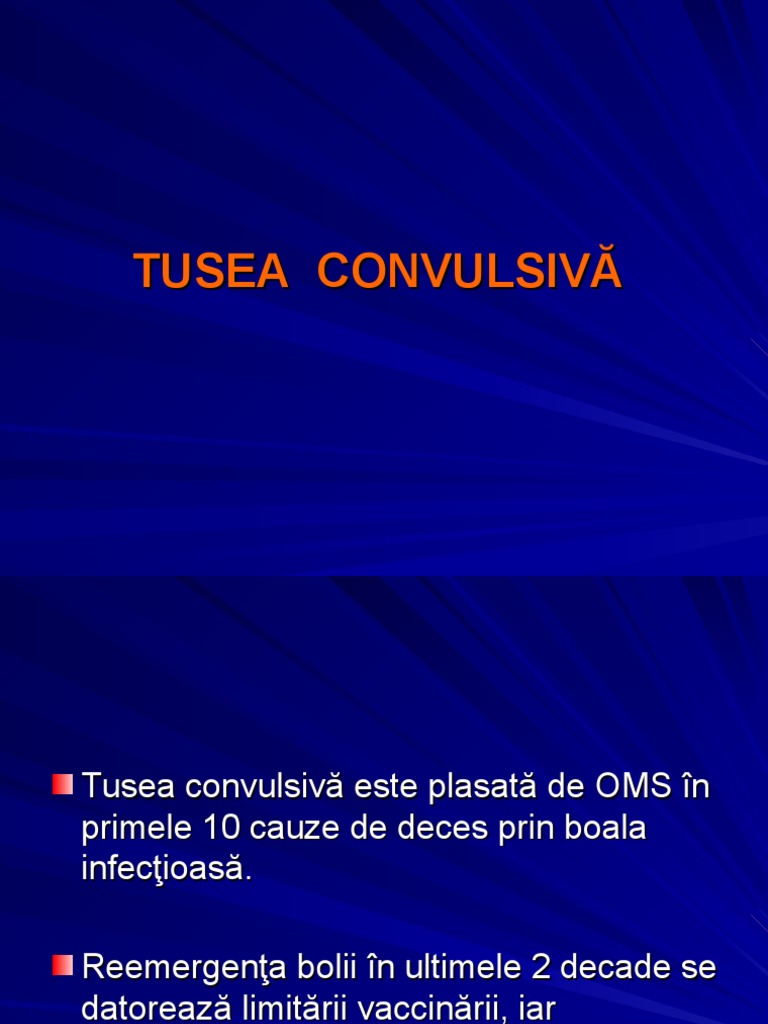 TUSEA CONVULSIVĂ

Tusea convulsivă este plasată de OMS în primele 10 cauze de deces prin boala infecţioasă.

Reemergenţa bolii în ultimele 2 decade se datorează limitării vaccinării, iar